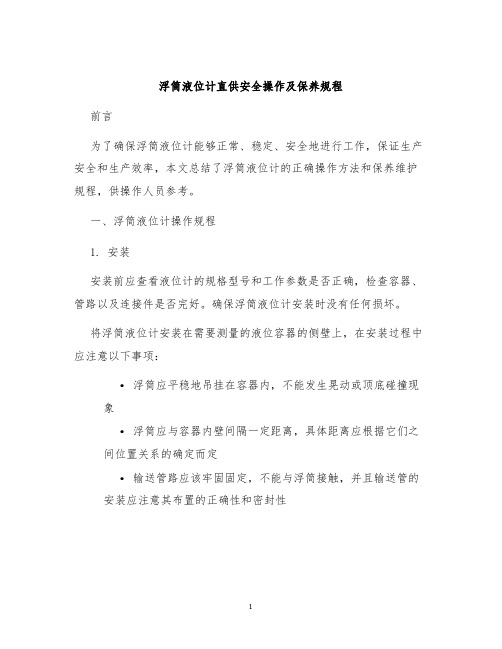 浮筒液位计直供安全操作及保养规程

前言

为了确保浮筒液位计能够正常、稳定、安全地进行工作，保证生产安全和生产效率，本文总结了浮筒液位计的正确操作方法和保养维护规程，供操作人员参考。

一、浮筒液位计操作规程

1. 安装

安装前应查看液位计的规格型号和工作参数是否正确，检查容器、管路以及连接件是否完好。确保浮筒液位计安装时没有任何损坏。

将浮筒液位计安装在需要测量的液位容器的侧壁上，在安装过程中应注意以下事项：

• 浮筒应平稳地吊挂在容器内，不能发生晃动或顶底碰撞现象

• 浮筒应与容器内壁间隔一定距离，具体距离应根据它们之间位置关系的确定而定

• 输送管路应该牢固固定，不能与浮筒接触，并且输送管的安装应注意其布置的正确性和密封性

1